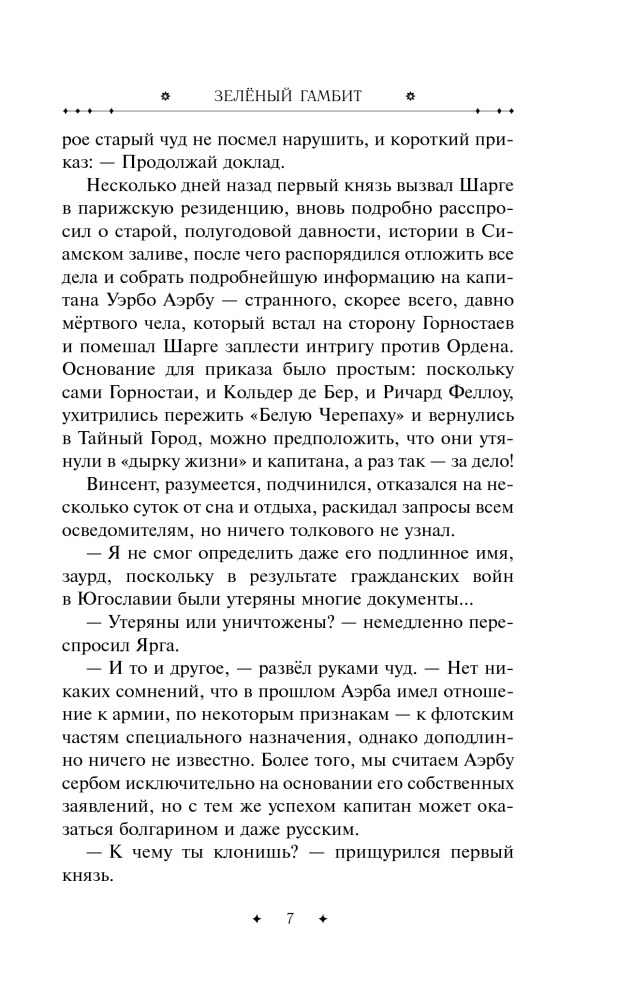 ЗЕЛЁНЫЙ ГАМБИТ

рое старый чуд не посмел нарушить, и короткий приказ: — Продолжай доклад.

Несколько дней назад первый князь вызвал Шарге в парижскую резиденцию, вновь подробно расспросил о старой, полугодовой давности, истории в Сиамском заливе, после чего распорядился отложить все дела и собрать подробнейшую информацию на капитана Уэрбо Аэрбу — странного, скорее всего, давно мёртвого чела, который встал на сторону Горностаев и помешал Шарге заплести интригу против Ордена. Основание для приказа было простым: поскольку сами Горностаи, и Кольдер де Бер, и Ричард Феллоу, ухитрились пережить «Белую Черепаху» и вернулись в Тайный Город, можно предположить, что они утянули в «дырку жизни» и капитана, а раз так — за дело!

Винсент, разумеется, подчинился, отказался на несколько суток от сна и отдыха, раскидал запросы всем осведомителям, но ничего толкового не узнал.

— Я не смог определить даже его подлинное имя, заурд, поскольку в результате гражданских войн в Югославии были утеряны многие документы...

— Утеряны или уничтожены? — немедленно переспросил Ярга.

— И то и другое, — развёл руками чуд. — Нет никаких сомнений, что в прошлом Аэрба имел отношение к армии, по некоторым признакам — к флотским частям специального назначения, однако доподлинно ничего не известно. Более того, мы считаем Аэрбу сербом исключительно на основании его собственных заявлений, но с тем же успехом капитан может оказаться болгарином и даже русским.

— К чему ты клонишь? — прищурился первый князь.

7